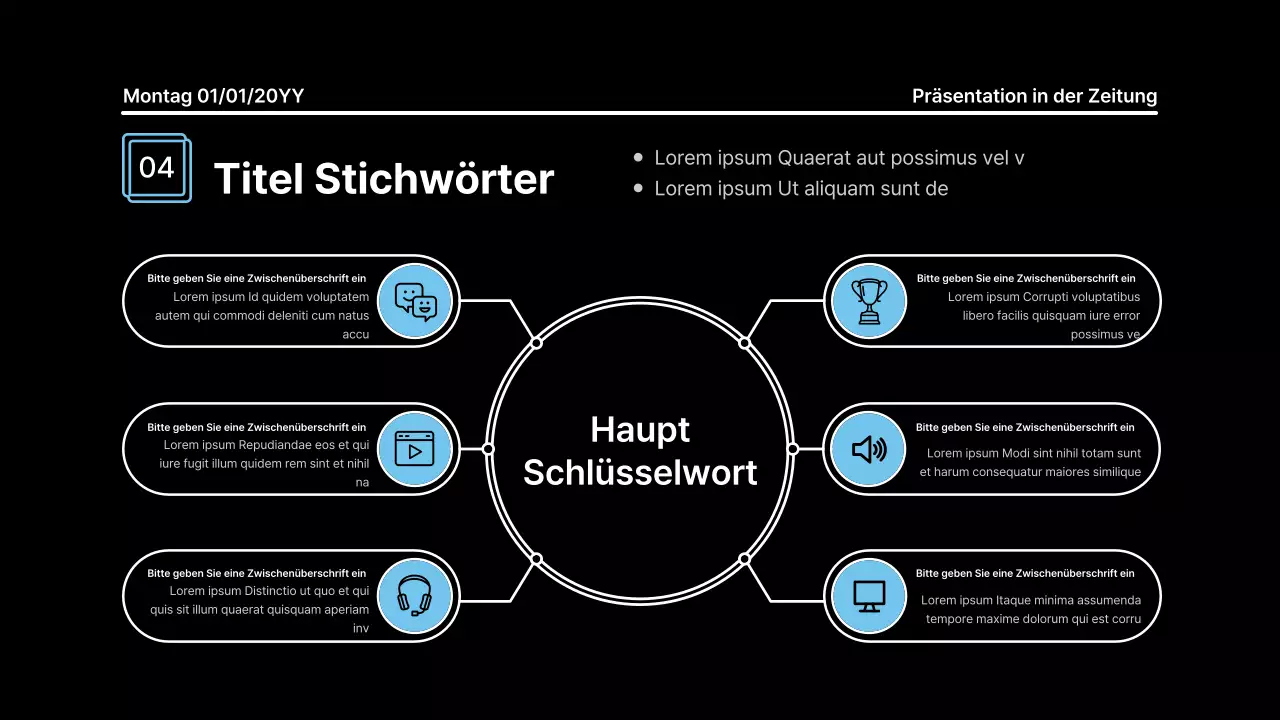 Montag 01/01/20YY

Präsentation in der Zeitung

04

Titel Stichwörter

- Lorem ipsum Quaerat aut possimus vel v
- Lorem ipsum Ut aliquam sunt de

Bitte geben Sie eine Zwischenüberschrift ein
Lorem ipsum Id quidem voluptatem autem qui commodi deleniti cum natus accu

Bitte geben Sie eine Zwischenüberschrift ein
Lorem ipsum Repudiandae eos et qui iure fugit illum quidem rem sint et nihil na

Bitte geben Sie eine Zwischenüberschrift ein
Lorem ipsum Distinctio ut quo et qui quis sit illum quaerat quisquam aperiam inv

Haupt Schlüsselwort

Bitte geben Sie eine Zwischenüberschrift ein
Lorem ipsum Corrupti voluptatibus libero facilis quisquam iure error possimus ve

Bitte geben Sie eine Zwischenüberschrift ein
Lorem ipsum Modi sint nihil totam sunt et harum consequatur maiores similique

Bitte geben Sie eine Zwischenüberschrift ein
Lorem ipsum Itaque minima assumenda tempore maxime dolorum qui est corru